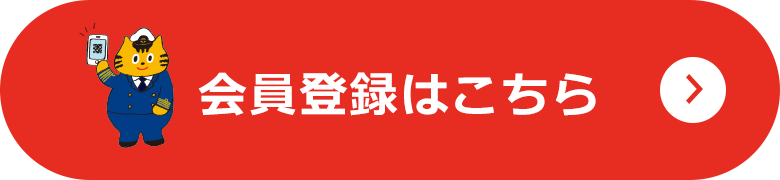 会員登録はこちら